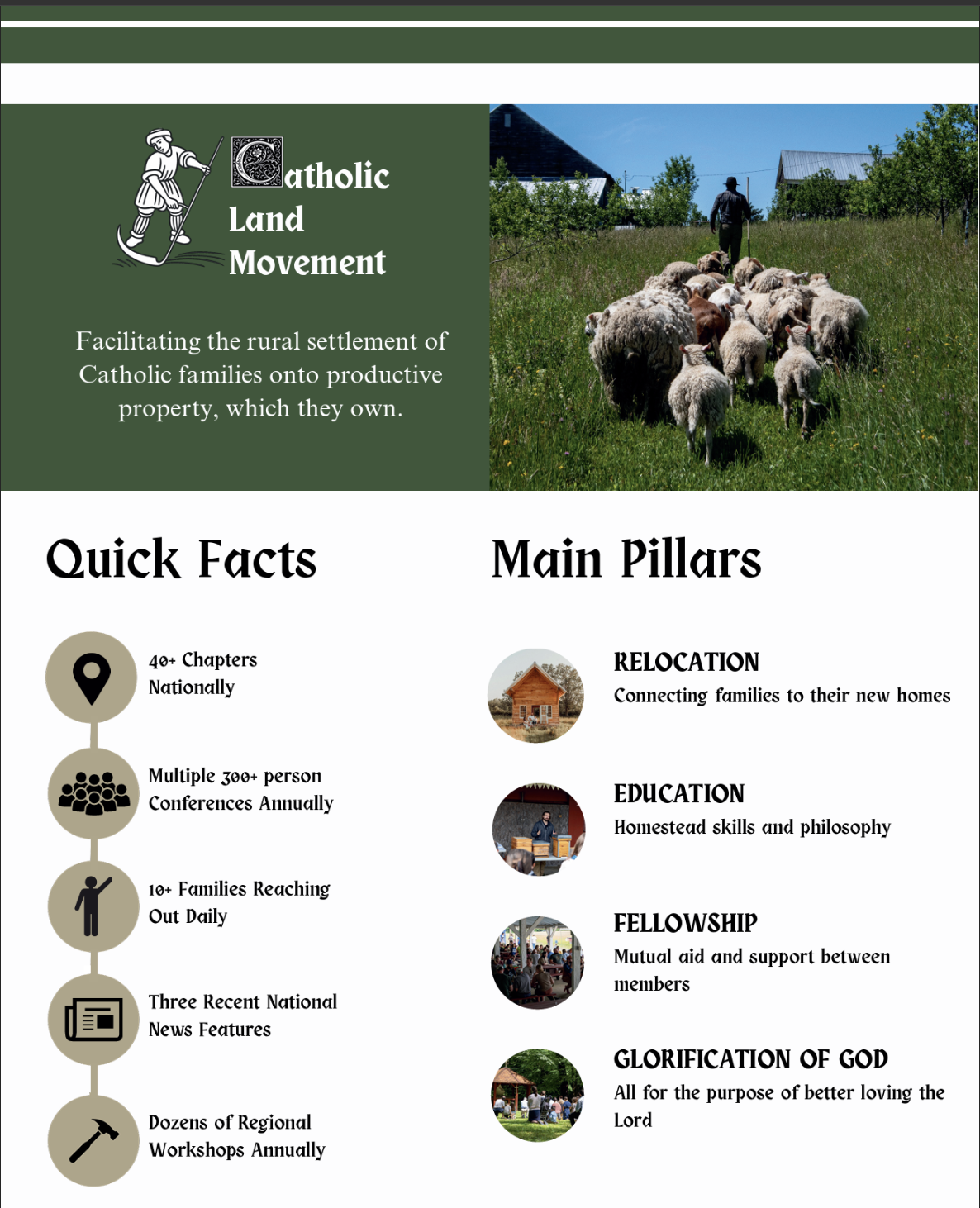 Catholic Land Movement

Facilitating the rural settlement of Catholic families onto productive property, which they own.

Quick Facts

40+ Chapters Nationally

Multiple 300+ person Conferences Annually

10+ Families Reaching Out Daily

Three Recent National News Features

Dozens of Regional Workshops Annually

Main Pillars

RELOCATION
Connecting families to their new homes

EDUCATION
Homestead skills and philosophy

FELLOWSHIP
Mutual aid and support between members

GLORIFICATION OF GOD
All for the purpose of better loving the Lord